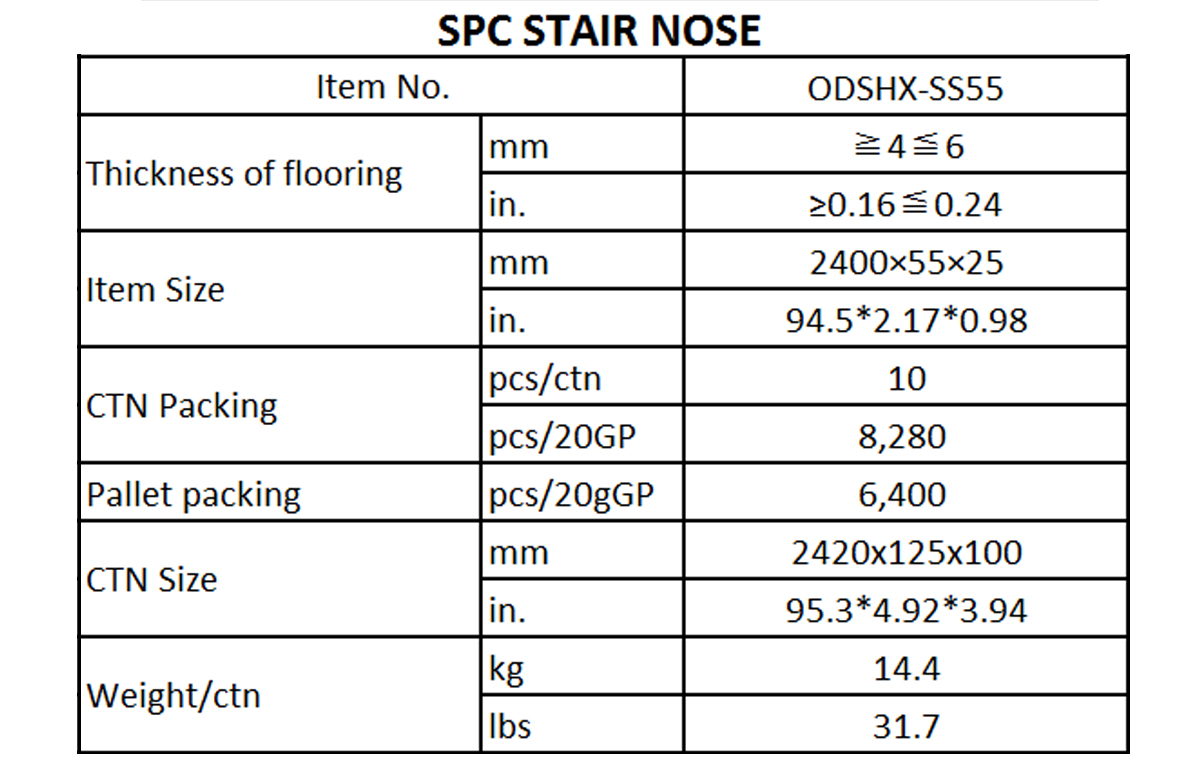 SPC STAIR NOSE

| Item No. | | ODSHX-SS55 |
|---|---|---|
| Thickness of flooring | mm | ≧4≦6 |
| | in. | ≥0.16≦0.24 |
| Item Size | mm | 2400×55×25 |
| | in. | 94.5*2.17*0.98 |
| CTN Packing | pcs/ctn | 10 |
| | pcs/20GP | 8,280 |
| Pallet packing | pcs/20gGP | 6,400 |
| CTN Size | mm | 2420x125x100 |
| | in. | 95.3*4.92*3.94 |
| Weight/ctn | kg | 14.4 |
| | lbs | 31.7 |